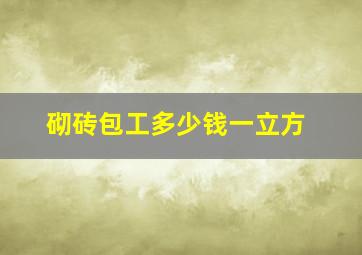 砌砖包工多少钱一立方